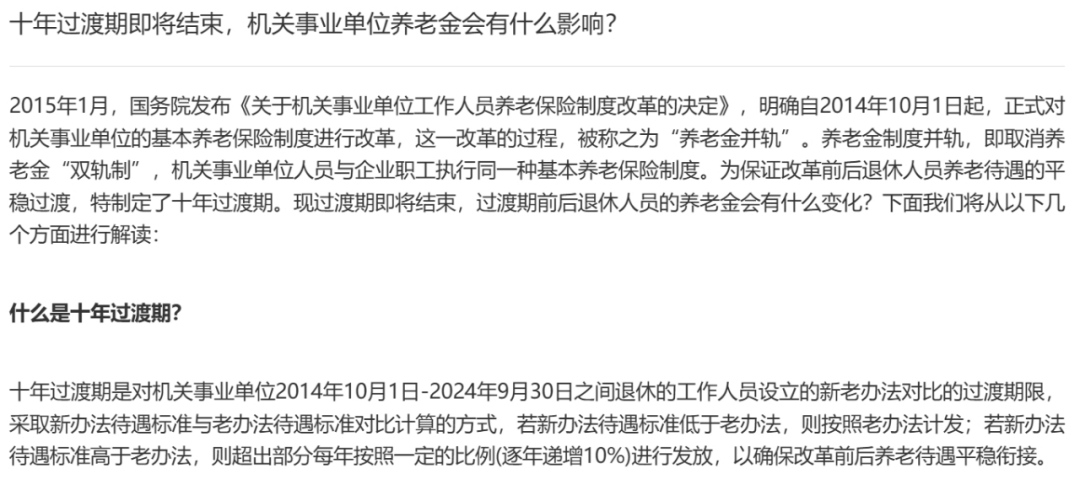 十年过渡期即将结束，机关事业单位养老金会有什么影响？

2015年1月，国务院发布《关于机关事业单位工作人员养老保险制度改革的决定》，明确自2014年10月1日起，正式对机关事业单位的基本养老保险制度进行改革，这一改革的过程，被称之为“养老金并轨”。养老金制度并轨，即取消养老金“双轨制”，机关事业单位人员与企业职工执行同一种基本养老保险制度。为保证改革前后退休人员养老待遇的平稳过渡，特制定了十年过渡期。现过渡期即将结束，过渡期前后退休人员的养老金会有什么变化？下面我们将从以下几个方面进行解读：

什么是十年过渡期？

十年过渡期是对机关事业单位2014年10月1日-2024年9月30日之间退休的工作人员设立的新老办法对比的过渡期限，采取新办法待遇标准与老办法待遇标准对比计算的方式，若新办法待遇标准低于老办法，则按照老办法计发；若新办法待遇标准高于老办法，则超出部分每年按照一定的比例(逐年递增10%)进行发放，以确保改革前后养老待遇平稳衔接。